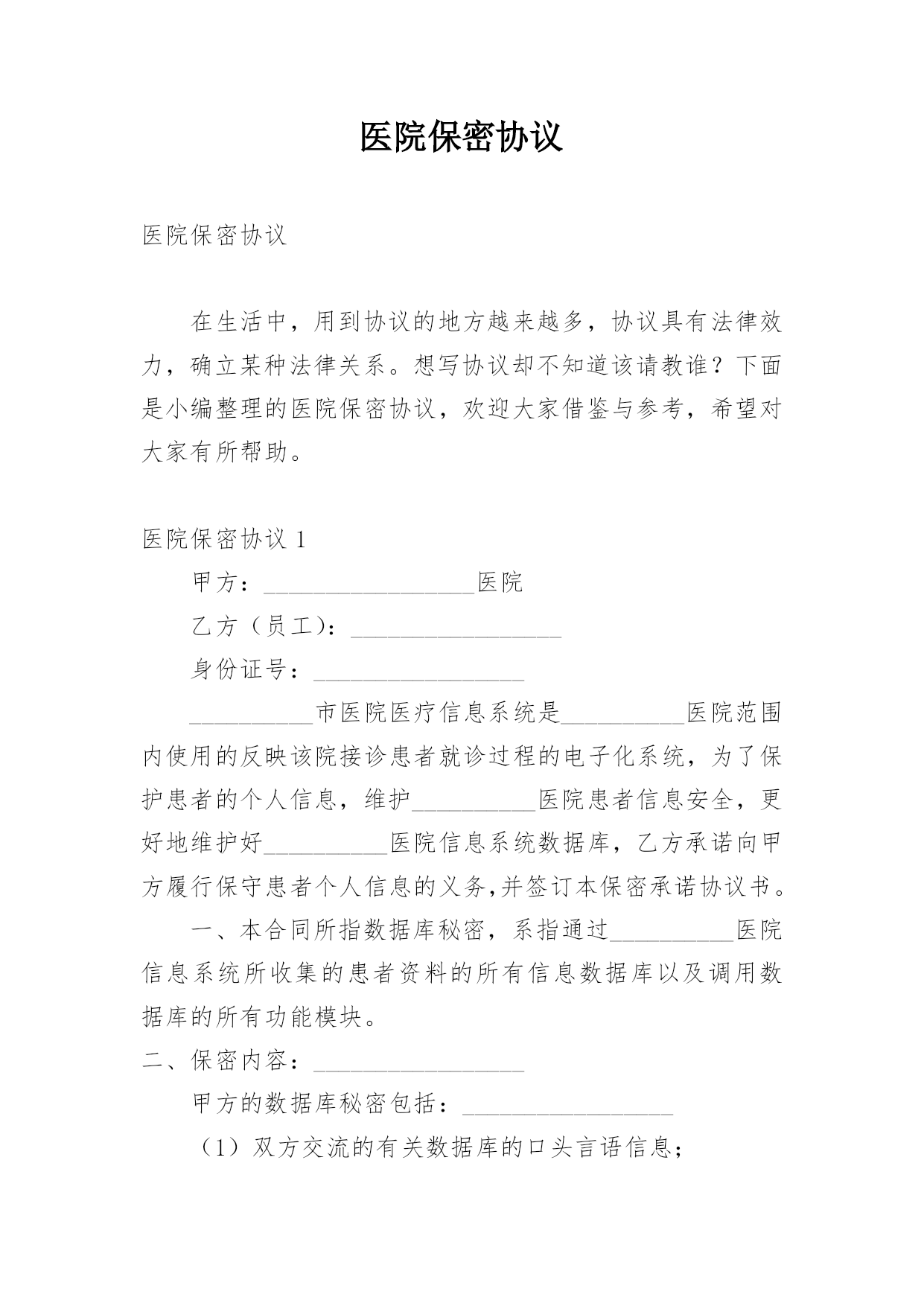 医院保密协议

医院保密协议

在生活中，用到协议的地方越来越多，协议具有法律效力，确立某种法律关系。想写协议却不知道该请教谁？下面是小编整理的医院保密协议，欢迎大家借鉴与参考，希望对大家有所帮助。

医院保密协议 1

甲方：__________________医院

乙方（员工）：__________________

身份证号：__________________

__________市医院医疗信息系统是__________医院范围内使用的反映该院接诊患者就诊过程的电子化系统，为了保护患者的个人信息，维护__________医院患者信息安全，更好地维护好__________医院信息系统数据库，乙方承诺向甲方履行保守患者个人信息的义务,并签订本保密承诺协议书。

一、本合同所指数据库秘密，系指通过__________医院信息系统所收集的患者资料的所有信息数据库以及调用数据库的所有功能模块。

二、保密内容：__________________

甲方的数据库秘密包括：__________________

（1）双方交流的有关数据库的口头言语信息；